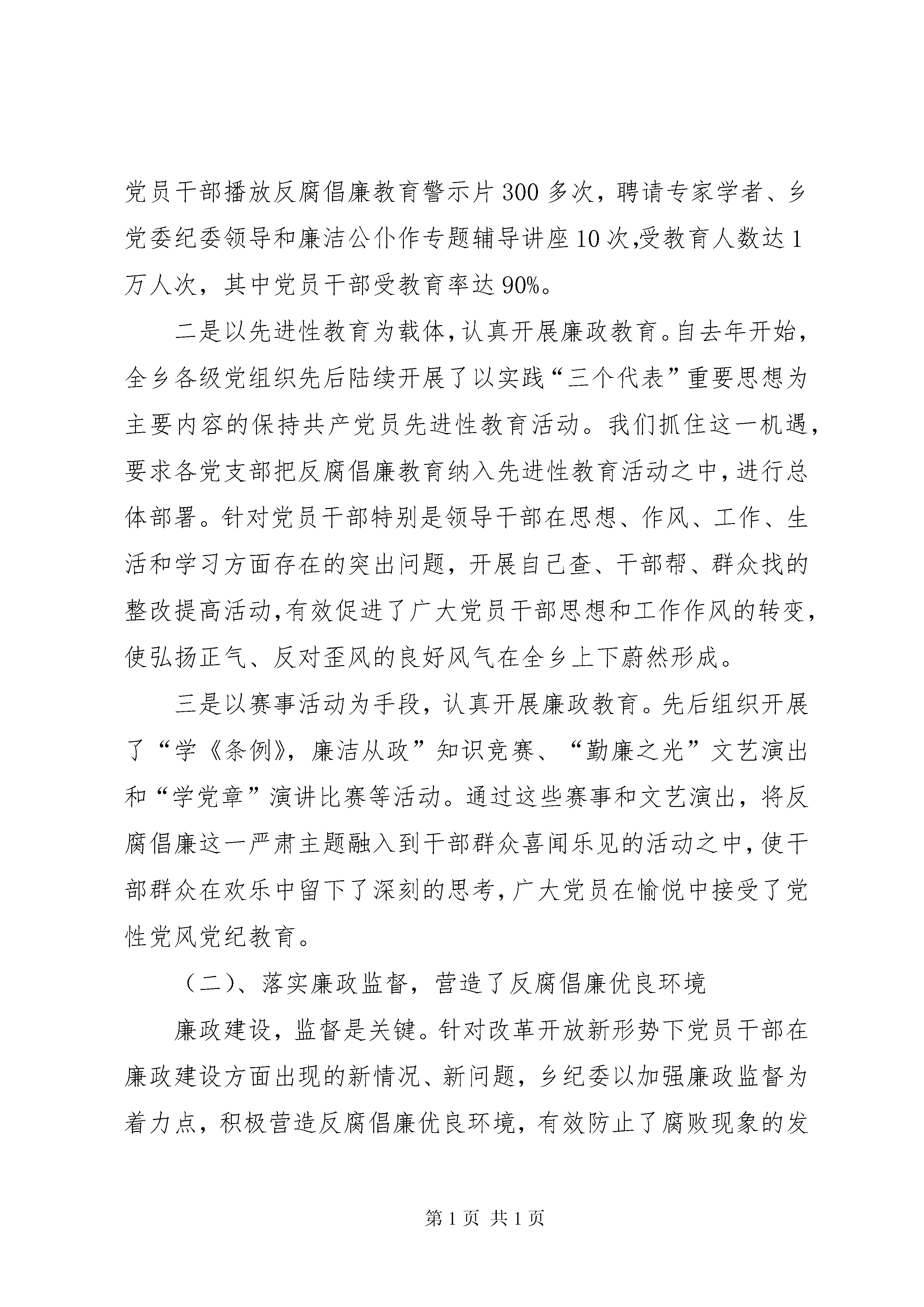 党员干部播放反腐倡廉教育警示片300多次，聘请专家学者、乡党委纪委领导和廉洁公仆作专题辅导讲座10次,受教育人数达1万人次，其中党员干部受教育率达90%。

二是以先进性教育为载体,认真开展廉政教育。自去年开始，全乡各级党组织先后陆续开展了以实践“三个代表”重要思想为主要内容的保持共产党员先进性教育活动。我们抓住这一机遇，要求各党支部把反腐倡廉教育纳入先进性教育活动之中,进行总体部署。针对党员干部特别是领导干部在思想、作风、工作、生活和学习方面存在的突出问题，开展自己查、干部帮、群众找的整改提高活动,有效促进了广大党员干部思想和工作作风的转变，使弘扬正气、反对歪风的良好风气在全乡上下蔚然形成。

三是以赛事活动为手段，认真开展廉政教育。先后组织开展了“学《条例》，廉洁从政”知识竞赛、“勤廉之光”文艺演出和“学党章”演讲比赛等活动。通过这些赛事和文艺演出，将反腐倡廉这一严肃主题融入到干部群众喜闻乐见的活动之中,使干部群众在欢乐中留下了深刻的思考,广大党员在愉悦中接受了党性党风党纪教育。

（二）、落实廉政监督，营造了反腐倡廉优良环境

廉政建设，监督是关键。针对改革开放新形势下党员干部在廉政建设方面出现的新情况、新问题，乡纪委以加强廉政监督为着力点，积极营造反腐倡廉优良环境，有效防止了腐败现象的发

第1页 共1页